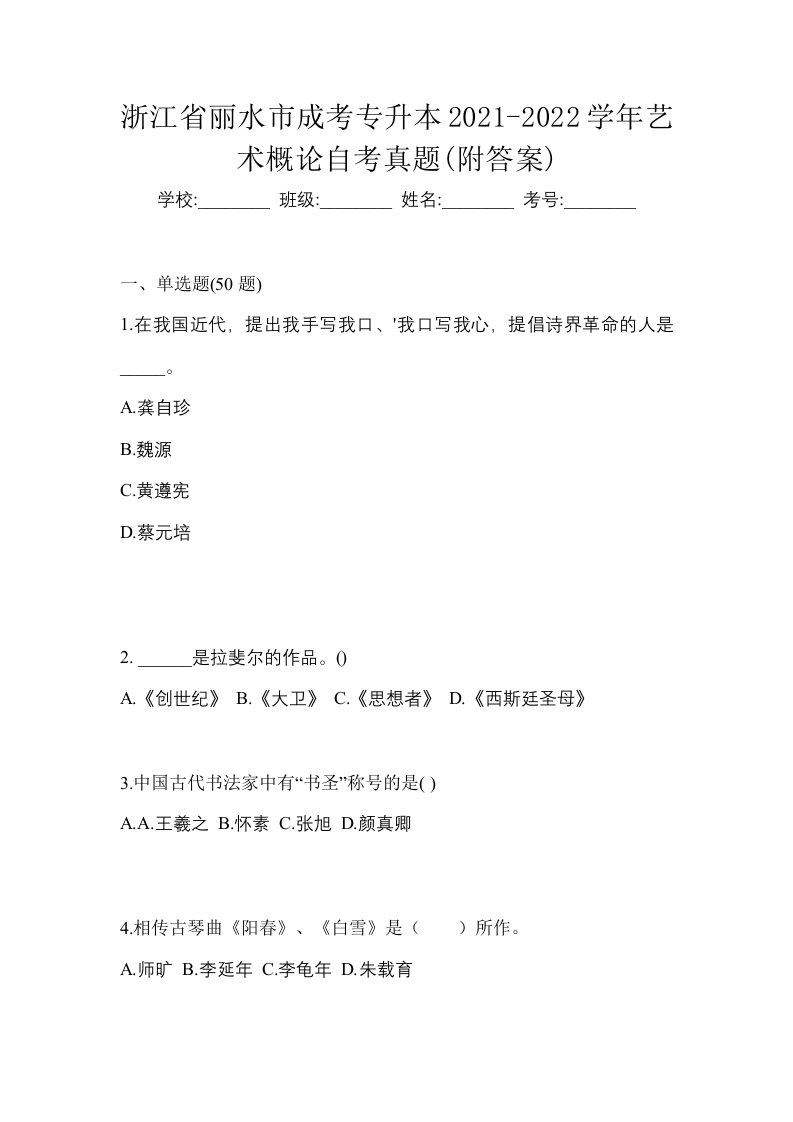 浙江省丽水市成考专升本2021-2022学年艺术概论自考真题(附答案)

学校:________ 班级:________ 姓名:________ 考号:________

一、单选题(50 题)

1.在我国近代，提出我手写我口、'我口写我心，提倡诗界革命的人是_____。

A.龚自珍

B.魏源

C.黄遵宪

D.蔡元培

2. ______是拉斐尔的作品。()

A.《创世纪》 B.《大卫》 C.《思想者》 D.《西斯廷圣母》

3.中国古代书法家中有“书圣”称号的是( )

A.A.王羲之 B.怀素 C.张旭 D.颜真卿

4.相传古琴曲《阳春》、《白雪》是（　　）所作。

A.师旷 B.李延年 C.李龟年 D.朱载育